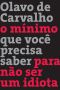 Olavo de Carvalho
o mínimo que você precisa saber para não ser um idiota